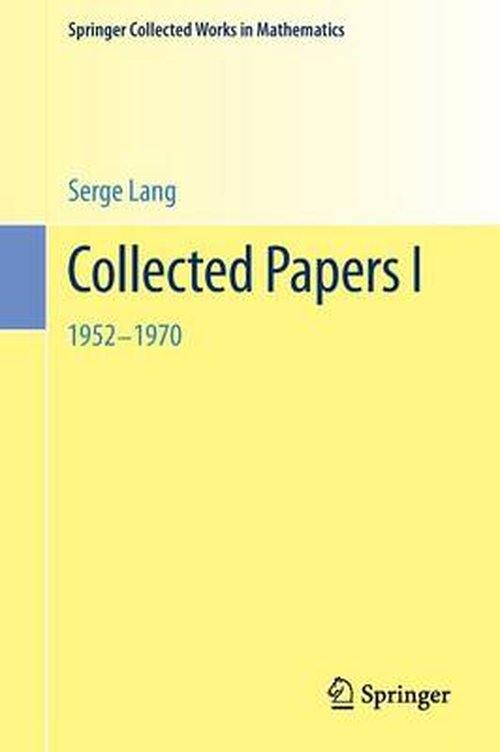 Springer Collected Works in Mathematics

Serge Lang

Collected Papers I

1952–1970

Springer